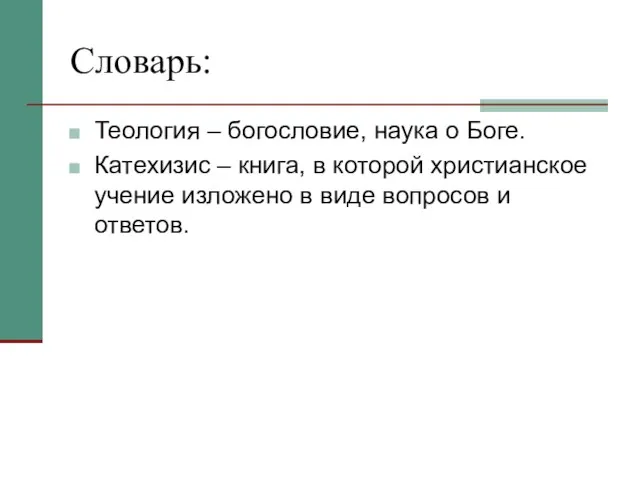 Словарь:

Теология – богословие, наука о Боге.

Катехизис – книга, в которой христианское учение изложено в виде вопросов и ответов.